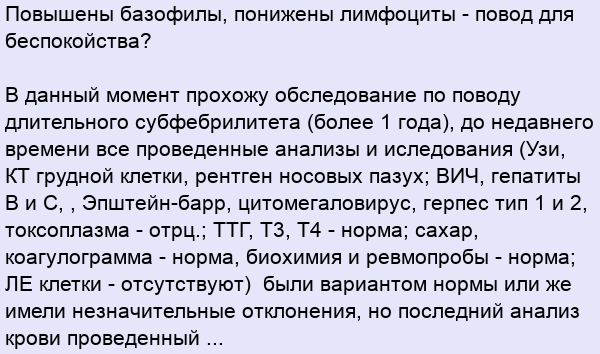 Повышены базофилы, понижены лимфоциты - повод для беспокойства?

В данный момент прохожу обследование по поводу длительного субфебрилитета (более 1 года), до недавнего времени все проведенные анализы и иследования (Узи, КТ грудной клетки, рентген носовых пазух; ВИЧ, гепатиты В и С, , Эпштейн-барр, цитомегаловирус, герпес тип 1 и 2, токсоплазма - отрц.; ТТГ, Т3, Т4 - норма; сахар, коагулограмма - норма, биохимия и ревмопробы - норма; ЛЕ клетки - отсутствуют) были вариантом нормы или же имели незначительные отклонения, но последний анализ крови проведенный ...